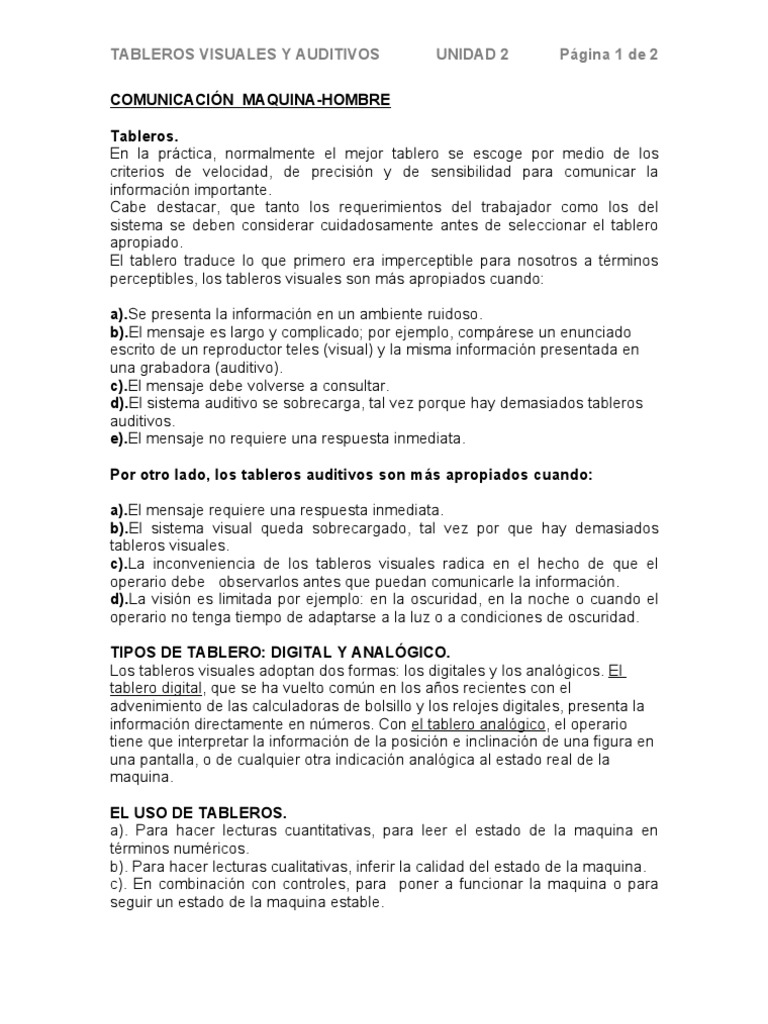 TABLEROS VISUALES Y AUDITIVOS UNIDAD 2 Página 1 de 2

COMUNICACIÓN MAQUINA-HOMBRE

Tableros.
En la práctica, normalmente el mejor tablero se escoge por medio de los criterios de velocidad, de precisión y de sensibilidad para comunicar la información importante.
Cabe destacar, que tanto los requerimientos del trabajador como los del sistema se deben considerar cuidadosamente antes de seleccionar el tablero apropiado.
El tablero traduce lo que primero era imperceptible para nosotros a términos perceptibles, los tableros visuales son más apropiados cuando:

a).Se presenta la información en un ambiente ruidoso.
b).El mensaje es largo y complicado; por ejemplo, compárese un enunciado escrito de un reproductor teles (visual) y la misma información presentada en una grabadora (auditivo).
c).El mensaje debe volverse a consultar.
d).El sistema auditivo se sobrecarga, tal vez porque hay demasiados tableros auditivos.
e).El mensaje no requiere una respuesta inmediata.

Por otro lado, los tableros auditivos son más apropiados cuando:

a).El mensaje requiere una respuesta inmediata.
b).El sistema visual queda sobrecargado, tal vez por que hay demasiados tableros visuales.
c).La inconveniencia de los tableros visuales radica en el hecho de que el operario debe observarlos antes que puedan comunicarle la información.
d).La visión es limitada por ejemplo: en la oscuridad, en la noche o cuando el operario no tenga tiempo de adaptarse a la luz o a condiciones de oscuridad.

TIPOS DE TABLERO: DIGITAL Y ANALÓGICO.
Los tableros visuales adoptan dos formas: los digitales y los analógicos. El tablero digital, que se ha vuelto común en los años recientes con el advenimiento de las calculadoras de bolsillo y los relojes digitales, presenta la información directamente en números. Con el tablero analógico, el operario tiene que interpretar la información de la posición e inclinación de una figura en una pantalla, o de cualquier otra indicación analógica al estado real de la maquina.

EL USO DE TABLEROS.
a). Para hacer lecturas cuantitativas, para leer el estado de la maquina en términos numéricos.
b). Para hacer lecturas cualitativas, inferir la calidad del estado de la maquina.
c). En combinación con controles, para poner a funcionar la maquina o para seguir un estado de la maquina estable.